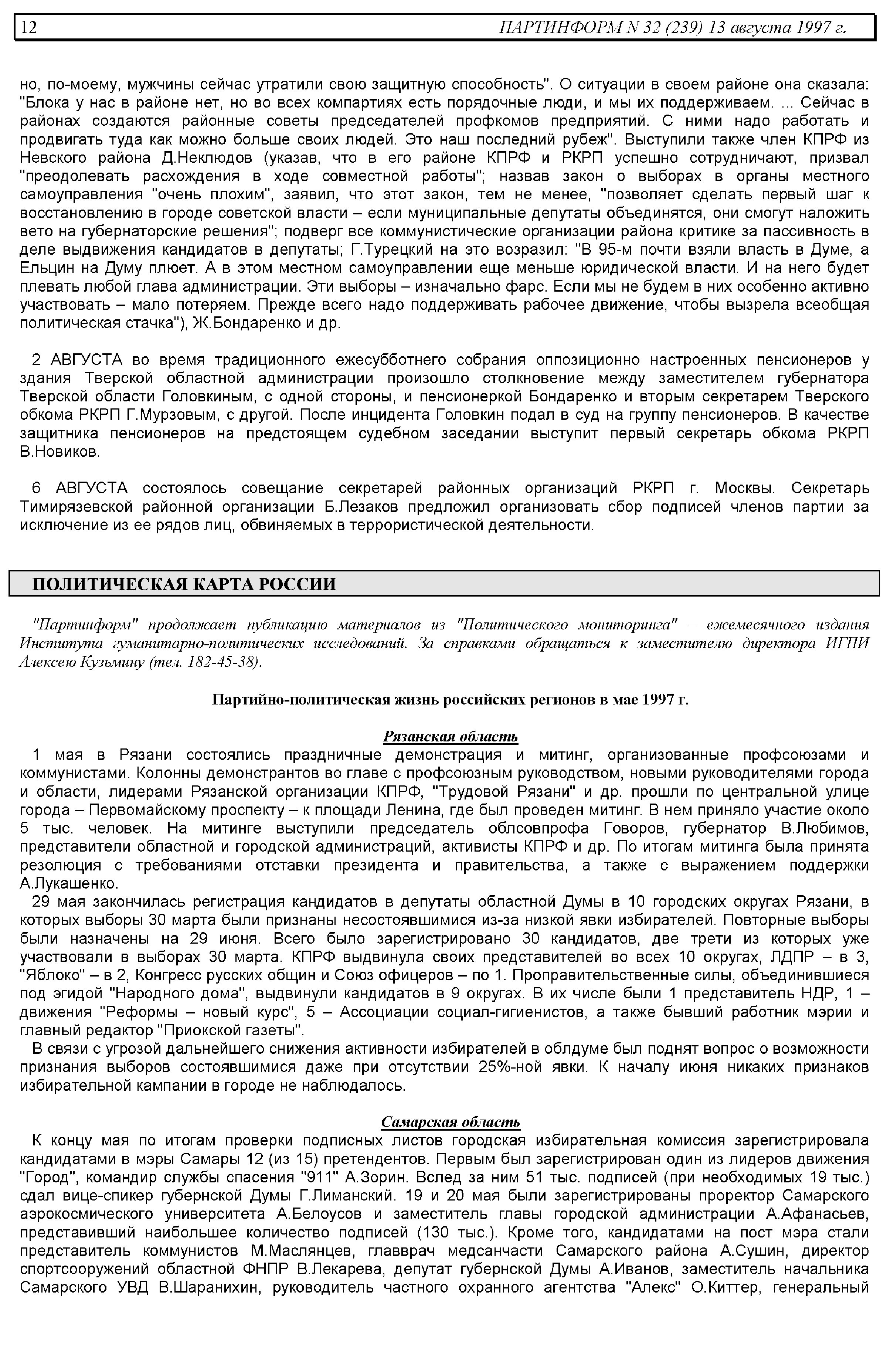 12 ПАРТИНФОРМ N 32 (239) 13 августа 1997 г.

но, по-моему, мужчины сейчас утратили свою защитную способность". О ситуации в своем районе она сказала: "Блока у нас в районе нет, но во всех компартиях есть порядочные люди, и мы их поддерживаем. ... Сейчас в районах создаются районные советы председателей профкомов предприятий. С ними надо работать и продвигать туда как можно больше своих людей. Это наш последний рубеж". Выступили также член КПРФ из Невского района Д.Неклюдов (указав, что в его районе КПРФ и РКРП успешно сотрудничают, призвал "преодолевать расхождения в ходе совместной работы"; назвав закон о выборах в органы местного самоуправления "очень плохим", заявил, что этот закон, тем не менее, "позволяет сделать первый шаг к восстановлению в городе советской власти – если муниципальные депутаты объединятся, они смогут наложить вето на губернаторские решения"; подверг все коммунистические организации района критике за пассивность в деле выдвижения кандидатов в депутаты; Г.Турецкий на это возразил: "В 95-м почти взяли власть в Думе, а Ельцин на Думу плюет. А в этом местном самоуправлении еще меньше юридической власти. И на него будет плевать любой глава администрации. Эти выборы – изначально фарс. Если мы не будем в них особенно активно участвовать – мало потеряем. Прежде всего надо поддерживать рабочее движение, чтобы вызрела всеобщая политическая стачка"), Ж.Бондаренко и др.

2 АВГУСТА во время традиционного ежесубботнего собрания оппозиционно настроенных пенсионеров у здания Тверской областной администрации произошло столкновение между заместителем губернатора Тверской области Головкиным, с одной стороны, и пенсионеркой Бондаренко и вторым секретарем Тверского обкома РКРП Г.Мурзовым, с другой. После инцидента Головкин подал в суд на группу пенсионеров. В качестве защитника пенсионеров на предстоящем судебном заседании выступит первый секретарь обкома РКРП В.Новиков.

6 АВГУСТА состоялось совещание секретарей районных организаций РКРП г. Москвы. Секретарь Тимирязевской районной организации Б.Лезаков предложил организовать сбор подписей членов партии за исключение из ее рядов лиц, обвиняемых в террористической деятельности.

ПОЛИТИЧЕСКАЯ КАРТА РОССИИ

"Партинформ" продолжает публикацию материалов из "Политического мониторинга" – ежемесячного издания Института гуманитарно-политических исследований. За справками обращаться к заместителю директора ИГПИ Алексею Кузьмину (тел. 182-45-38).

Партийно-политическая жизнь российских регионов в мае 1997 г.

Рязанская область

1 мая в Рязани состоялись праздничные демонстрация и митинг, организованные профсоюзами и коммунистами. Колонны демонстрантов во главе с профсоюзным руководством, новыми руководителями города и области, лидерами Рязанской организации КПРФ, "Трудовой Рязани" и др. прошли по центральной улице города – Первомайскому проспекту – к площади Ленина, где был проведен митинг. В нем приняло участие около 5 тыс. человек. На митинге выступили председатель облсовпрофа Говоров, губернатор В.Любимов, представители областной и городской администраций, активисты КПРФ и др. По итогам митинга была принята резолюция с требованиями отставки президента и правительства, а также с выражением поддержки А.Лукашенко.

29 мая закончилась регистрация кандидатов в депутаты областной Думы в 10 городских округах Рязани, в которых выборы 30 марта были признаны несостоявшимися из-за низкой явки избирателей. Повторные выборы были назначены на 29 июня. Всего было зарегистрировано 30 кандидатов, две трети из которых уже участвовали в выборах 30 марта. КПРФ выдвинула своих представителей во всех 10 округах, ЛДПР – в 3, "Яблоко" – в 2, Конгресс русских общин и Союз офицеров – по 1. Проправительственные силы, объединившиеся под эгидой "Народного дома", выдвинули кандидатов в 9 округах. В их числе были 1 представитель НДР, 1 – движения "Реформы – новый курс", 5 – Ассоциации социал-гигиенистов, а также бывший работник мэрии и главный редактор "Приокской газеты".

В связи с угрозой дальнейшего снижения активности избирателей в облдуме был поднят вопрос о возможности признания выборов состоявшимися даже при отсутствии 25%-ной явки. К началу июня никаких признаков избирательной кампании в городе не наблюдалось.

Самарская область

К концу мая по итогам проверки подписных листов городская избирательная комиссия зарегистрировала кандидатами в мэры Самары 12 (из 15) претендентов. Первым был зарегистрирован один из лидеров движения "Город", командир службы спасения "911" А.Зорин. Вслед за ним 51 тыс. подписей (при необходимых 19 тыс.) сдал вице-спикер губернской Думы Г.Лиманский. 19 и 20 мая были зарегистрированы проректор Самарского аэрокосмического университета А.Белоусов и заместитель главы городской администрации А.Афанасьев, представивший наибольшее количество подписей (130 тыс.). Кроме того, кандидатами на пост мэра стали представитель коммунистов М.Маслянцев, главврач медсанчасти Самарского района А.Сушин, директор спортсооружений областной ФНПР В.Лекарева, депутат губернской Думы А.Иванов, заместитель начальника Самарского УВД В.Шаранихин, руководитель частного охранного агентства "Алекс" О.Киттер, генеральный